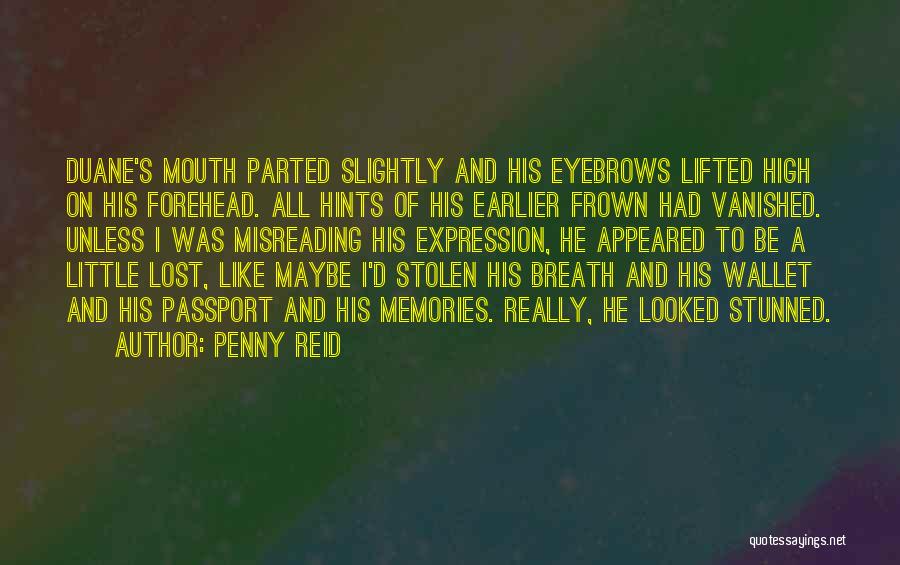 DUANE'S MOUTH PARTED SLIGHTLY AND HIS EYEBROWS LIFTED HIGH ON HIS FOREHEAD. ALL HINTS OF HIS EARLIER FROWN HAD VANISHED. UNLESS I WAS MISREADING HIS EXPRESSION, HE APPEARED TO BE A LITTLE LOST, LIKE MAYBE I'D STOLEN HIS BREATH AND HIS WALLET AND HIS PASSPORT AND HIS MEMORIES. REALLY, HE LOOKED STUNNED.

AUTHOR: PENNY REID

quotessayings.net